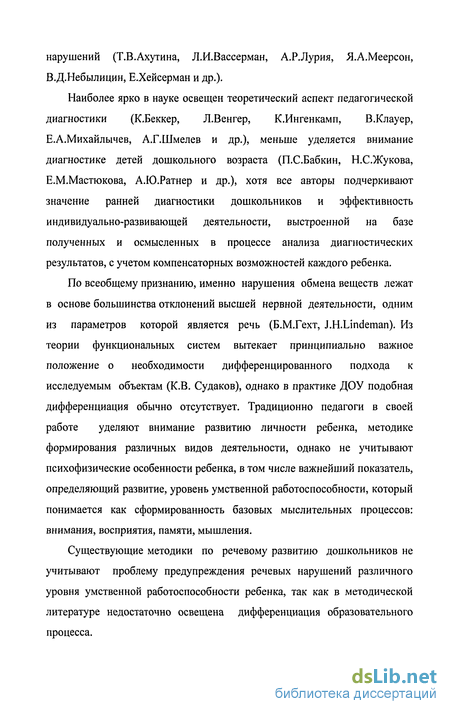 нарушений (Т.В.Ахутина, Л.И.Вассерман, А.Р.Лурия, Я.А.Меерсон, В.Д.Небылицин, Е.Хейсерман и др.).

Наиболее ярко в науке освещен теоретический аспект педагогической диагностики (К.Беккер, Л.Венгер, К.Ингенкамп, В.Клауер, Е.А.Михайлычев, А.Г.Шмелев и др.), меньше уделяется внимание диагностике детей дошкольного возраста (П.С.Бабкин, Н.С.Жукова, Е.М.Мастюкова, А.Ю.Ратнер и др.), хотя все авторы подчеркивают значение ранней диагностики дошкольников и эффективность индивидуально-развивающей деятельности, выстроенной на базе полученных и осмысленных в процессе анализа диагностических результатов, с учетом компенсаторных возможностей каждого ребенка.

По всеобщему признанию, именно нарушения обмена веществ лежат в основе большинства отклонений высшей нервной деятельности, одним из параметров которой является речь (Б.М.Гехт, J.H.Lindeman). Из теории функциональных систем вытекает принципиально важное положение о необходимости дифференцированного подхода к исследуемым объектам (К.В. Судаков), однако в практике ДОУ подобная дифференциация обычно отсутствует. Традиционно педагоги в своей работе уделяют внимание развитию личности ребенка, методике формирования различных видов деятельности, однако не учитывают психофизические особенности ребенка, в том числе важнейший показатель, определяющий развитие, уровень умственной работоспособности, который понимается как сформированность базовых мыслительных процессов: внимания, восприятия, памяти, мышления.

Существующие методики по речевому развитию дошкольников не учитывают проблему предупреждения речевых нарушений различного уровня умственной работоспособности ребенка, так как в методической литературе недостаточно освещена дифференциация образовательного процесса.

dsLib.net
библиотека диссертаций